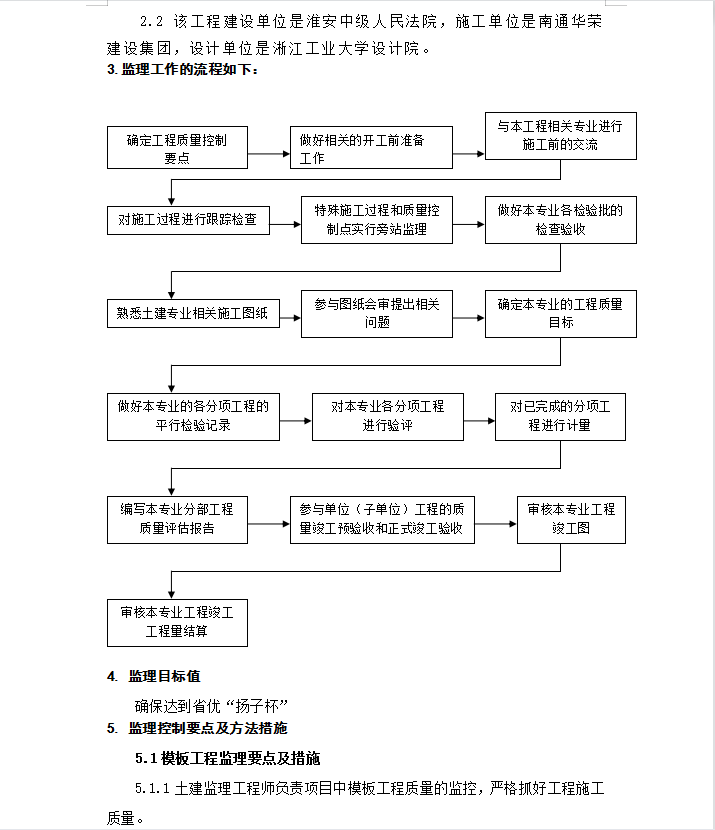 2.2 该工程建设单位是淮安中级人民法院，施工单位是南通华荣建设集团，设计单位是浙江工业大学设计院。

3. 监理工作的流程如下：

确定工程质量控制要点

做好相关的开工前准备工作

与本工程相关专业进行施工前的交流

对施工过程进行跟踪检查

特殊施工过程和质量控制点实行旁站监理

做好本专业各检验批的检查验收

熟悉土建专业相关施工图纸

参与图纸会审提出相关问题

确定本专业的工程质量目标

做好本专业的各分项工程的平行检验记录

对本专业各分项工程进行验评

对已完成的分项工程进行计量

编写本专业分部工程质量评估报告

参与单位（子单位）工程的质量竣工预验收和正式竣工验收

审核本专业工程竣工图

审核本专业工程竣工工程量结算

4. 监理目标值

确保达到省优“扬子杯”

5. 监理控制要点及方法措施

5.1 模板工程监理要点及措施

5.1.1 土建监理工程师负责项目中模板工程质量的监控，严格抓好工程施工质量。